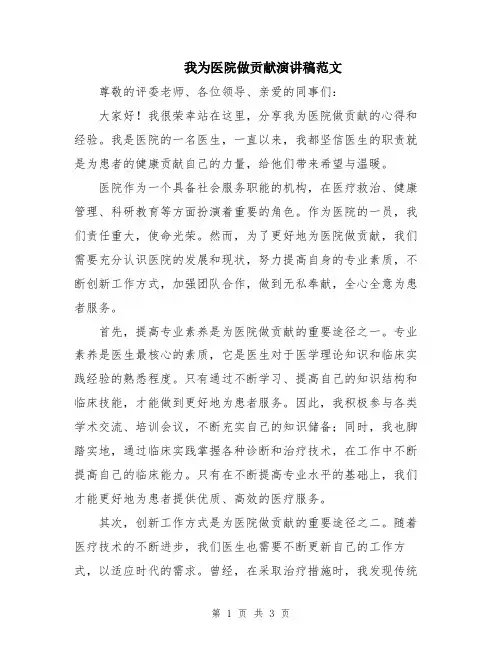 我为医院做贡献演讲稿范文

尊敬的评委老师、各位领导、亲爱的同事们：

大家好！我很荣幸站在这里，分享我为医院做贡献的心得和经验。我是医院的一名医生，一直以来，我都坚信医生的职责就是为患者的健康贡献自己的力量，给他们带来希望与温暖。

医院作为一个具备社会服务职能的机构，在医疗救治、健康管理、科研教育等方面扮演着重要的角色。作为医院的一员，我们责任重大，使命光荣。然而，为了更好地为医院做贡献，我们需要充分认识医院的发展和现状，努力提高自身的专业素质，不断创新工作方式，加强团队合作，做到无私奉献，全心全意为患者服务。

首先，提高专业素养是为医院做贡献的重要途径之一。专业素养是医生最核心的素质，它是医生对于医学理论知识和临床实践经验的熟悉程度。只有通过不断学习、提高自己的知识结构和临床技能，才能做到更好地为患者服务。因此，我积极参与各类学术交流、培训会议，不断充实自己的知识储备；同时，我也脚踏实地，通过临床实践掌握各种诊断和治疗技术，在工作中不断提高自己的临床能力。只有在不断提高专业水平的基础上，我们才能更好地为患者提供优质、高效的医疗服务。

其次，创新工作方式是为医院做贡献的重要途径之二。随着医疗技术的不断进步，我们医生也需要不断更新自己的工作方式，以适应时代的需求。曾经，在采取治疗措施时，我发现传统

第 1 页 共 3 页